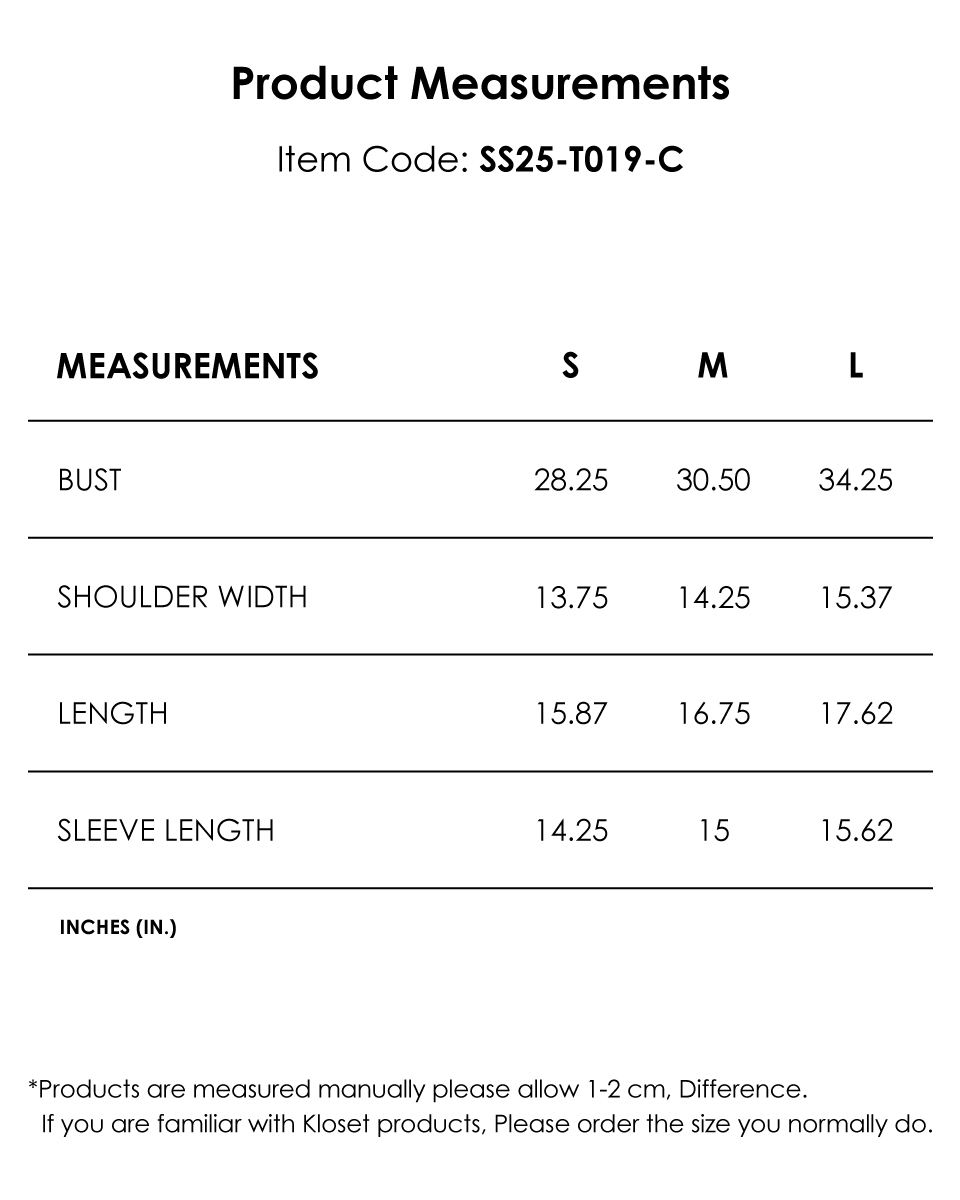 Product Measurements

Item Code: SS25-T019-C

| MEASUREMENTS | S | M | L |
|---|---|---|---|
| BUST | 28.25 | 30.50 | 34.25 |
| SHOULDER WIDTH | 13.75 | 14.25 | 15.37 |
| LENGTH | 15.87 | 16.75 | 17.62 |
| SLEEVE LENGTH | 14.25 | 15 | 15.62 |

INCHES (IN.)

*Products are measured manually please allow 1-2 cm, Difference.
If you are familiar with Kloset products, Please order the size you normally do.